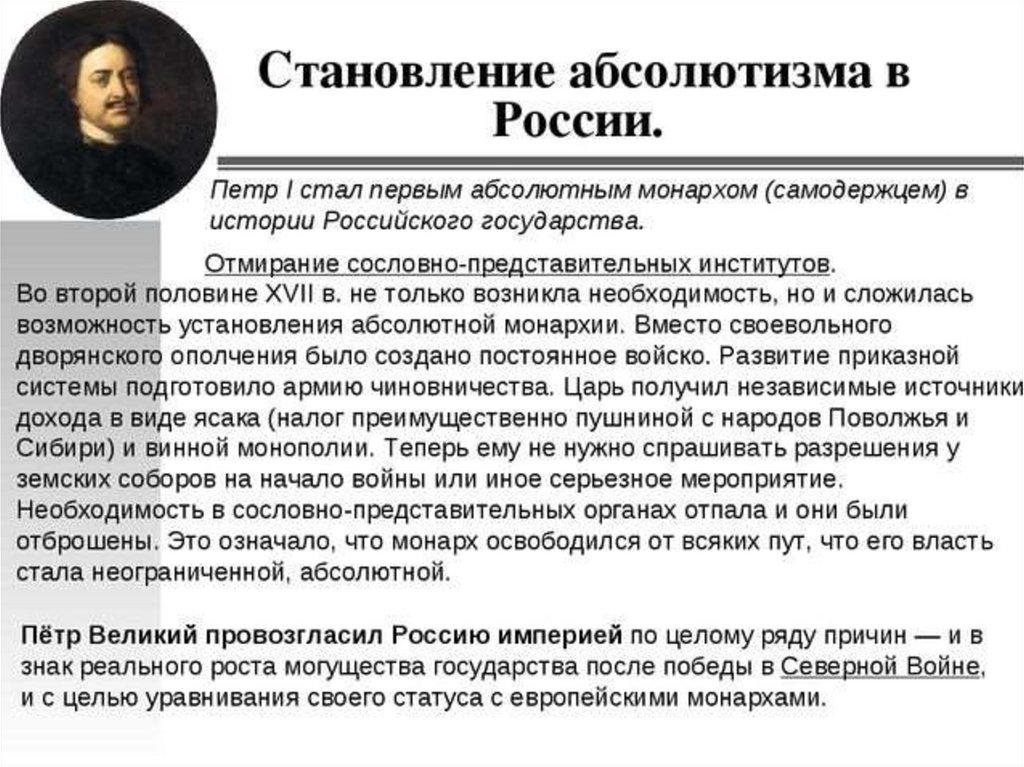 Становление абсолютизма в России.

Петр I стал первым абсолютным монархом (самодержцем) в истории Российского государства.

Отмирание сословно-представительных институтов.

Во второй половине XVII в. не только возникла необходимость, но и сложилась возможность установления абсолютной монархии. Вместо своевольного дворянского ополчения было создано постоянное войско. Развитие приказной системы подготовило армию чиновничества. Царь получил независимые источники дохода в виде ясака (налог преимущественно пушниной с народов Поволжья и Сибири) и винной монополии. Теперь ему не нужно спрашивать разрешения у земских соборов на начало войны или иное серьезное мероприятие. Необходимость в сословно-представительных органах отпала и они были отброшены. Это означало, что монарх освободился от всяких пут, что его власть стала неограниченной, абсолютной.

Пётр Великий провозгласил Россию империей по целому ряду причин — и в знак реального роста могущества государства после победы в Северной Войне, и с целью уравнивания своего статуса с европейскими монархами.